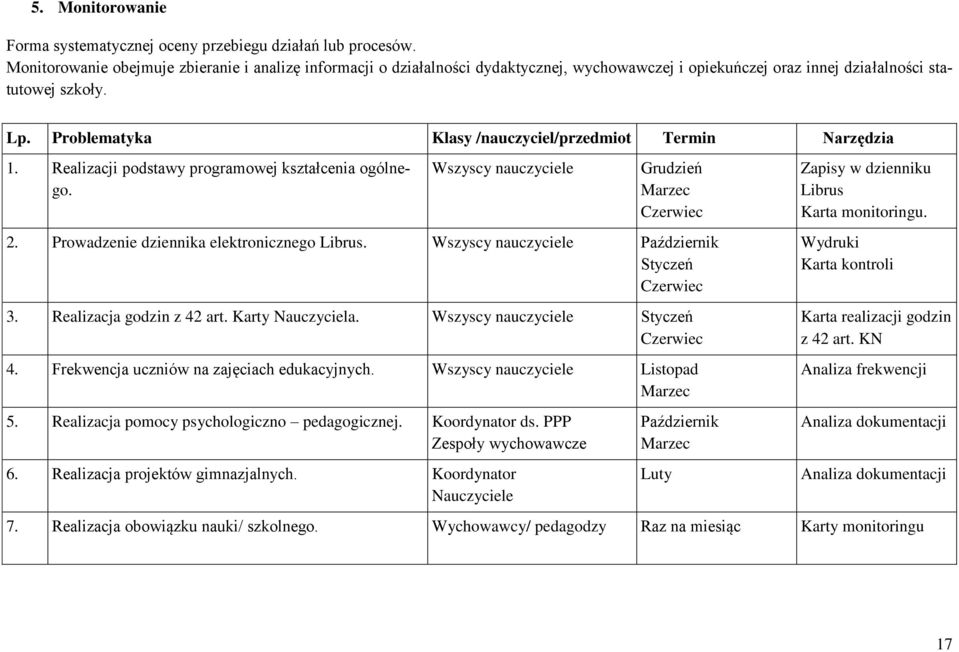 5. Monitorowanie

Forma systematycznej oceny przebiegu działań lub procesów.
Monitorowanie obejmuje zbieranie i analizę informacji o działalności dydaktycznej, wychowawczej i opiekuńczej oraz innej działalności statutowej szkoły.

| Lp. | Problematyka | Klasy /nauczyciel/przedmiot | Termin | Narzędzia |
|---|---|---|---|---|
| 1. | Realizacji podstawy programowej kształcenia ogólnego. | Wszyscy nauczyciele | Grudzień Marzec Czerwiec | Zapisy w dzienniku Librus Karta monitoringu. |
| 2. | Prowadzenie dziennika elektronicznego Librus. | Wszyscy nauczyciele | Październik Styczeń Czerwiec | Wydruki Karta kontroli |
| 3. | Realizacja godzin z 42 art. Karty Nauczyciela. | Wszyscy nauczyciele | Styczeń Czerwiec | Karta realizacji godzin z 42 art. KN |
| 4. | Frekwencja uczniów na zajęciach edukacyjnych. | Wszyscy nauczyciele | Listopad Marzec | Analiza frekwencji |
| 5. | Realizacja pomocy psychologiczno – pedagogicznej. | Koordynator ds. PPP Zespoły wychowawcze | Październik Marzec | Analiza dokumentacji |
| 6. | Realizacja projektów gimnazjalnych. | Koordynator Nauczyciele | Luty | Analiza dokumentacji |
| 7. | Realizacja obowiązku nauki/ szkolnego. | Wychowawcy/ pedagodzy | Raz na miesiąc | Karty monitoringu |

17